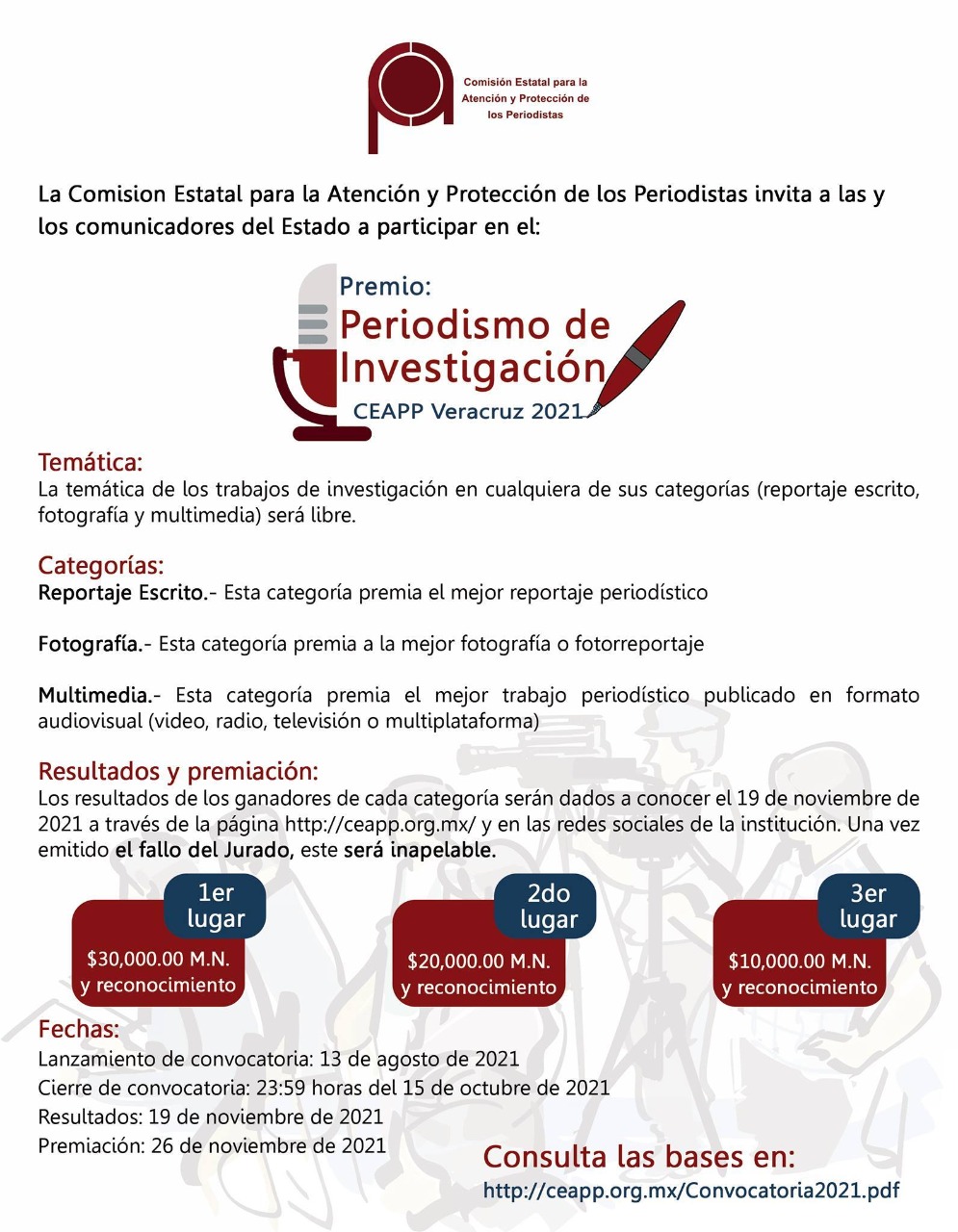 Comisión Estatal para la Atención y Protección de los Periodistas

La Comision Estatal para la Atención y Protección de los Periodistas invita a las y los comunicadores del Estado a participar en el:

Premio:
Periodismo de Investigación
CEAPP Veracruz 2021

Temática:
La temática de los trabajos de investigación en cualquiera de sus categorías (reportaje escrito, fotografía y multimedia) será libre.

Categorías:
Reportaje Escrito.- Esta categoría premia el mejor reportaje periodístico

Fotografía.- Esta categoría premia a la mejor fotografía o fotorreportaje

Multimedia.- Esta categoría premia el mejor trabajo periodístico publicado en formato audiovisual (video, radio, televisión o multiplataforma)

Resultados y premiación:
Los resultados de los ganadores de cada categoría serán dados a conocer el 19 de noviembre de 2021 a través de la página http://ceapp.org.mx/ y en las redes sociales de la institución. Una vez emitido el fallo del Jurado, este será inapelable.

1er lugar
$30,000.00 M.N. y reconocimiento

2do lugar
$20,000.00 M.N. y reconocimiento

3er lugar
$10,000.00 M.N. y reconocimiento

Fechas:
Lanzamiento de convocatoria: 13 de agosto de 2021
Cierre de convocatoria: 23:59 horas del 15 de octubre de 2021
Resultados: 19 de noviembre de 2021
Premiación: 26 de noviembre de 2021

Consulta las bases en:
http://ceapp.org.mx/Convocatoria2021.pdf